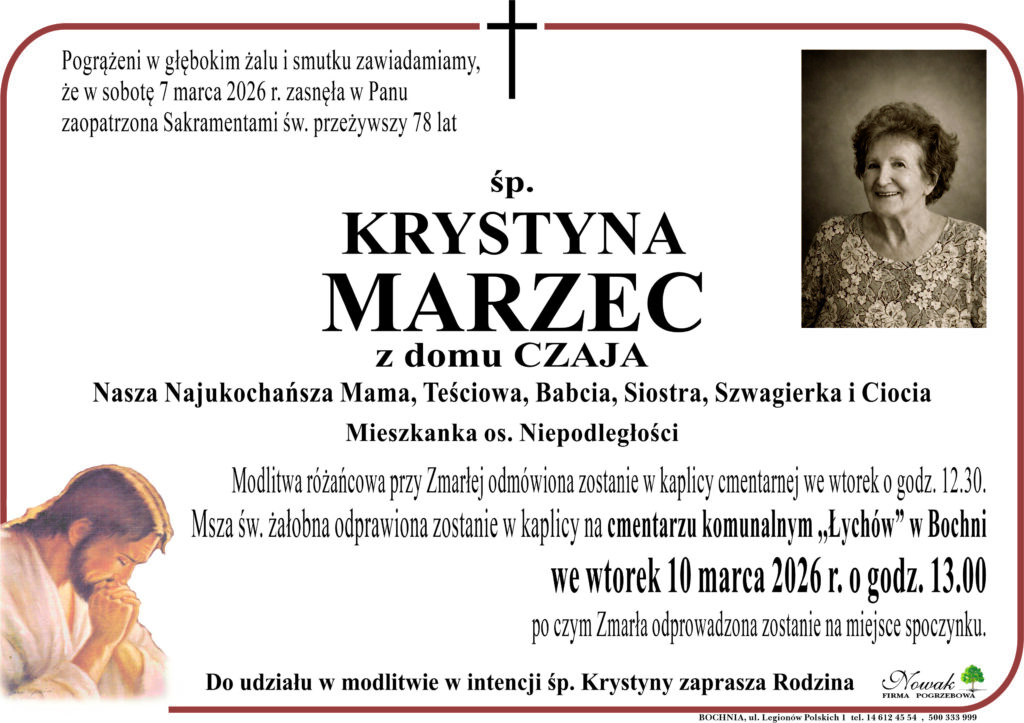 Pogrążeni w głębokim żalu i smutku zawiadamiamy, że w sobotę 7 marca 2026 r. zasnęła w Panu zaopatrzona Sakramentami św. przeżywszy 78 lat

śp.

KRYSTYNA

MARZEC

z domu CZAJA

Nasza Najukochańsza Mama, Teściowa, Babcia, Siostra, Szwagierka i Ciocia

Mieszkanka os. Niepodległości

Modlitwa różańcowa przy Zmarłej odmówiona zostanie w kaplicy cmentarnej we wtorek o godz. 12.30.

Msza św. żałobna odprawiona zostanie w kaplicy na cmentarzu komunalnym „Łychów” w Bochni

we wtorek 10 marca 2026 r. o godz. 13.00

po czym Zmarła odprowadzona zostanie na miejsce spoczynku.

Do udziału w modlitwie w intencji śp. Krystyny zaprasza Rodzina

Nowak
FIRMA POGRZEBOWA

BOCHNIA, ul. Legionów Polskich 1 tel. 14 612 45 54 , 500 333 999